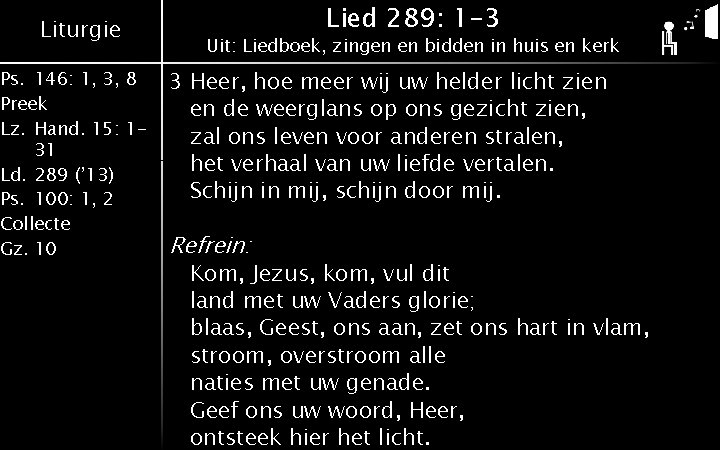 Liturgie

Ps. 146: 1, 3, 8
Preek
Lz. Hand. 15: 1-31
Ld. 289 ('13)
Ps. 100: 1, 2
Collecte
Gz. 10

Lied 289: 1-3
Uit: Liedboek, zingen en bidden in huis en kerk

3 Heer, hoe meer wij uw helder licht zien
en de weerglans op ons gezicht zien,
zal ons leven voor anderen stralen,
het verhaal van uw liefde vertalen.
Schijn in mij, schijn door mij.

Refrein:
Kom, Jezus, kom, vul dit
land met uw Vaders glorie;
blaas, Geest, ons aan, zet ons hart in vlam,
stroom, overstroom alle
naties met uw genade.
Geef ons uw woord, Heer,
ontsteek hier het licht.